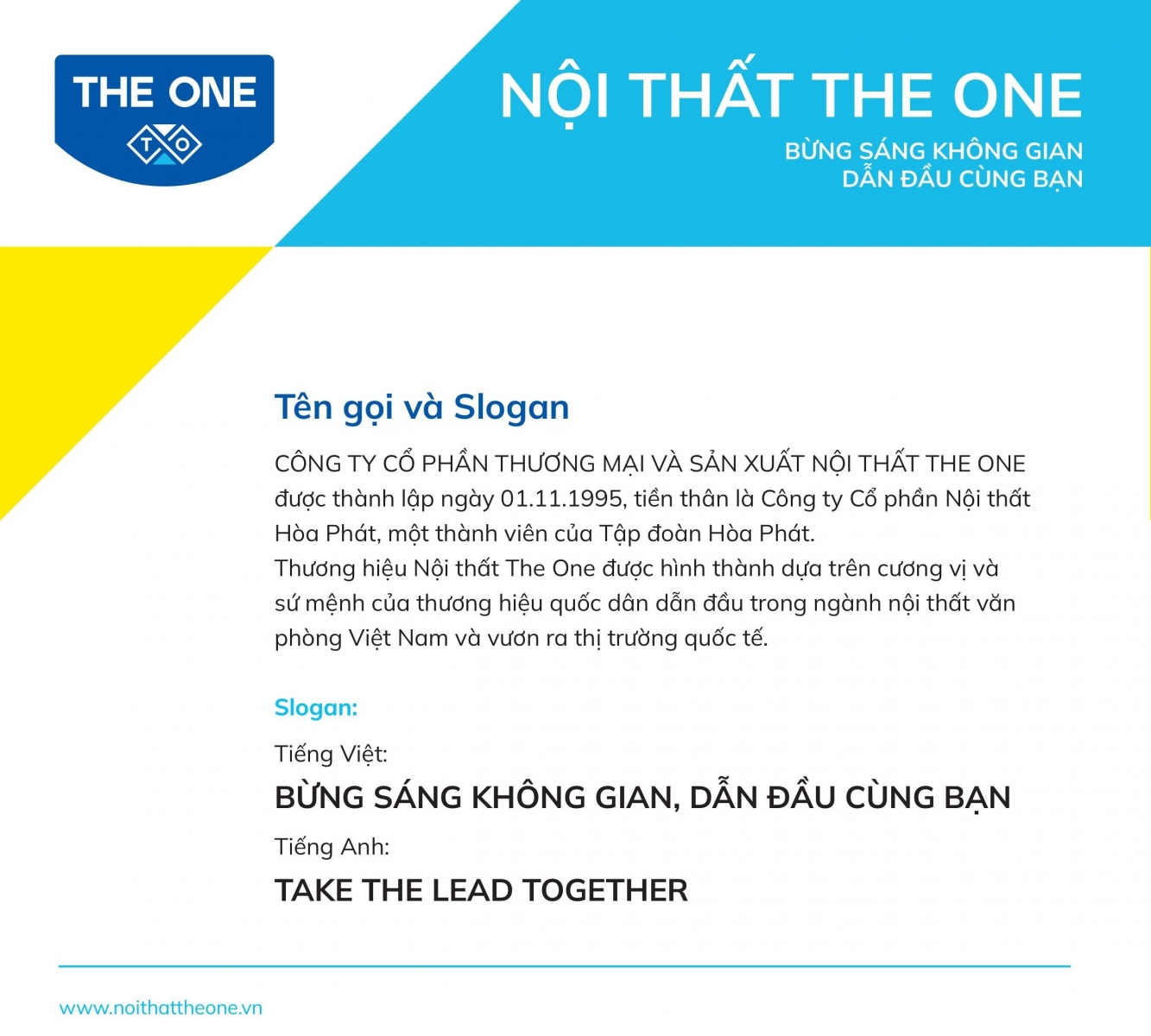 THE ONE

T O

NỘI THẤT THE ONE

BỪNG SÁNG KHÔNG GIAN
DẪN ĐẦU CÙNG BẠN

Tên gọi và Slogan

CÔNG TY CỔ PHẦN THƯƠNG MẠI VÀ SẢN XUẤT NỘI THẤT THE ONE được thành lập ngày 01.11.1995, tiền thân là Công ty Cổ phần Nội thất Hòa Phát, một thành viên của Tập đoàn Hòa Phát.
Thương hiệu Nội thất The One được hình thành dựa trên cương vị và sứ mệnh của thương hiệu quốc dân dẫn đầu trong ngành nội thất văn phòng Việt Nam và vươn ra thị trường quốc tế.

Slogan:

Tiếng Việt:

BỪNG SÁNG KHÔNG GIAN, DẪN ĐẦU CÙNG BẠN

Tiếng Anh:

TAKE THE LEAD TOGETHER

www.noithattheone.vn